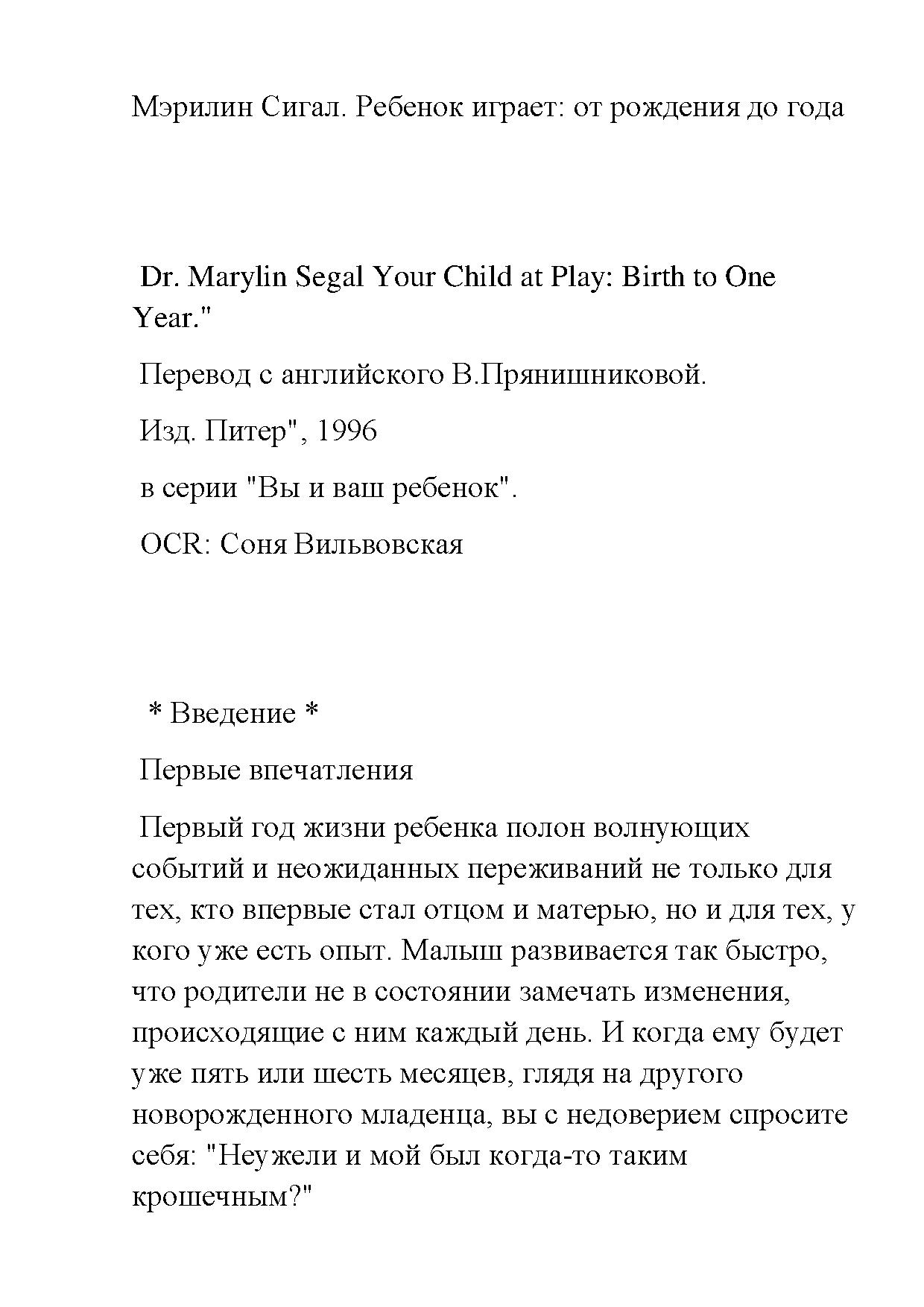 Мэрилин Сигал. Ребенок играет: от рождения до года

Dr. Marylin Segal Your Child at Play: Birth to One Year."

Перевод с английского В.Прянишниковой.

Изд. Питер", 1996

в серии "Вы и ваш ребенок".

OCR: Соня Вильвовская

* Введение *

Первые впечатления

Первый год жизни ребенка полон волнующих событий и неожиданных переживаний не только для тех, кто впервые стал отцом и матерью, но и для тех, у кого уже есть опыт. Малыш развивается так быстро, что родители не в состоянии замечать изменения, происходящие с ним каждый день. И когда ему будет уже пять или шесть месяцев, глядя на другого новорожденного младенца, вы с недоверием спросите себя: "Неужели и мой был когда-то таким крошечным?"